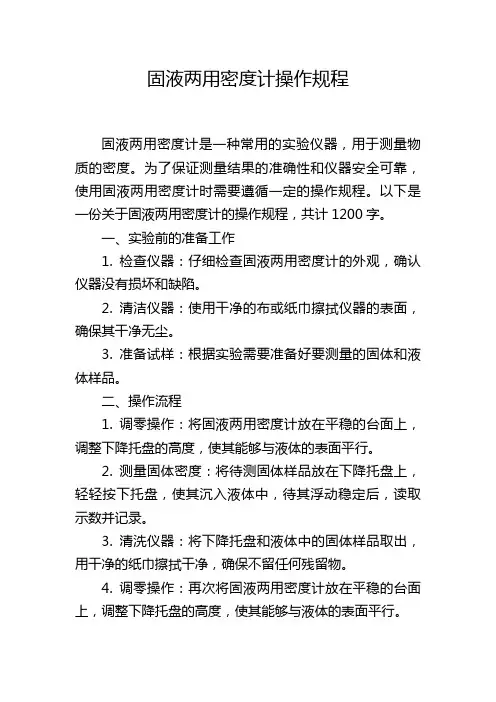 固液两用密度计操作规程

固液两用密度计是一种常用的实验仪器，用于测量物质的密度。为了保证测量结果的准确性和仪器安全可靠，使用固液两用密度计时需要遵循一定的操作规程。以下是一份关于固液两用密度计的操作规程，共计 1200 字。

一、实验前的准备工作

1. 检查仪器：仔细检查固液两用密度计的外观，确认仪器没有损坏和缺陷。

2. 清洁仪器：使用干净的布或纸巾擦拭仪器的表面，确保其干净无尘。

3. 准备试样：根据实验需要准备好要测量的固体和液体样品。

二、操作流程

1. 调零操作：将固液两用密度计放在平稳的台面上，调整下降托盘的高度，使其能够与液体的表面平行。

2. 测量固体密度：将待测固体样品放在下降托盘上，轻轻按下托盘，使其沉入液体中，待其浮动稳定后，读取示数并记录。

3. 清洗仪器：将下降托盘和液体中的固体样品取出，用干净的纸巾擦拭干净，确保不留任何残留物。

4. 调零操作：再次将固液两用密度计放在平稳的台面上，调整下降托盘的高度，使其能够与液体的表面平行。